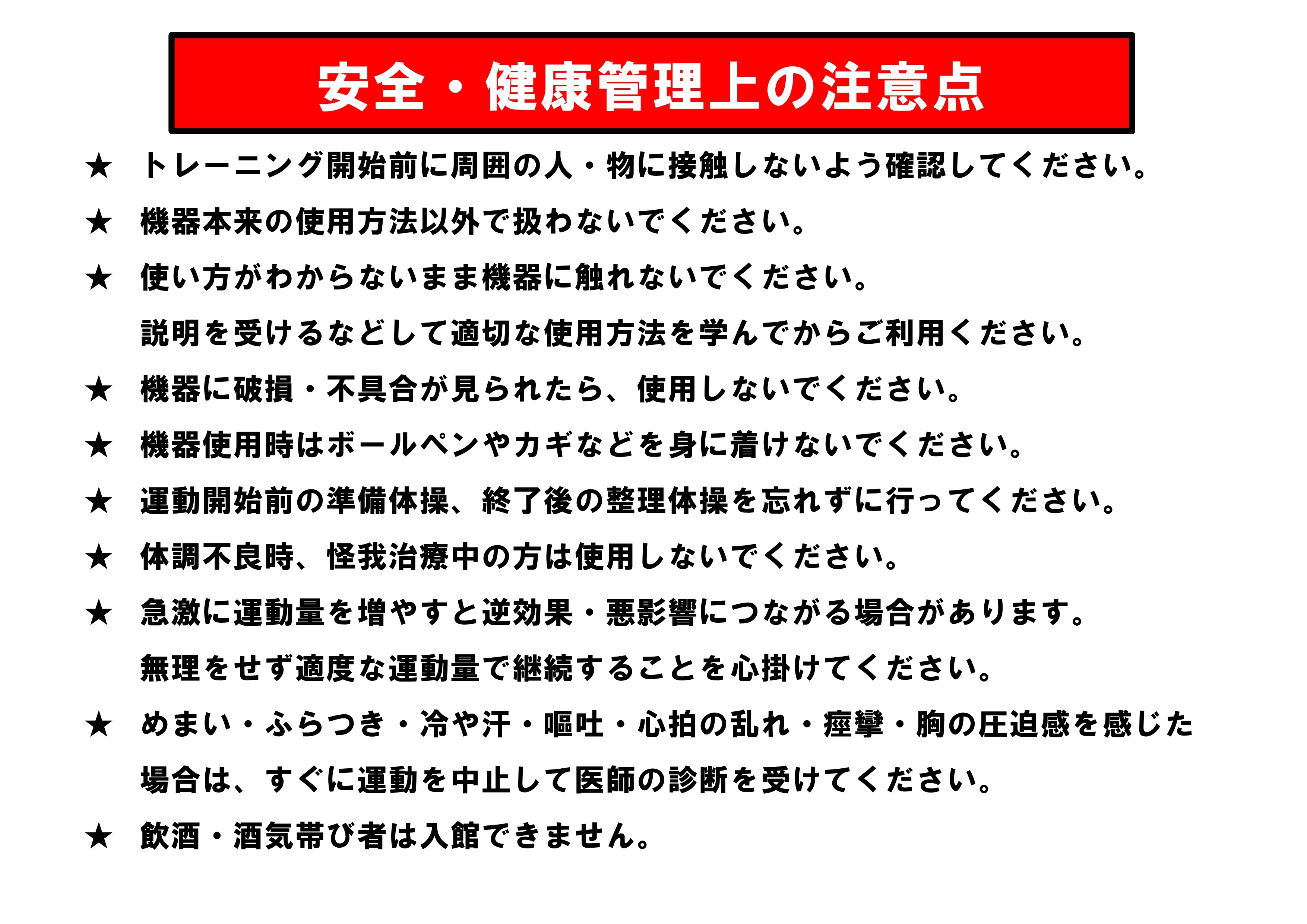 安全・健康管理上の注意点

★　トレーニング開始前に周囲の人・物に接触しないよう確認してください。

★　機器本来の使用方法以外で扱わないでください。

★　使い方がわからないまま機器に触れないでください。
説明を受けるなどして適切な使用方法を学んでからご利用ください。

★　機器に破損・不具合が見られたら、使用しないでください。

★　機器使用時はボールペンやカギなどを身に着けないでください。

★　運動開始前の準備体操、終了後の整理体操を忘れずに行ってください。

★　体調不良時、怪我治療中の方は使用しないでください。

★　急激に運動量を増やすと逆効果・悪影響につながる場合があります。
無理をせず適度な運動量で継続することを心掛けてください。

★　めまい・ふらつき・冷や汗・嘔吐・心拍の乱れ・痙攣・胸の圧迫感を感じた場合は、すぐに運動を中止して医師の診断を受けてください。

★　飲酒・酒気帯び者は入館できません。